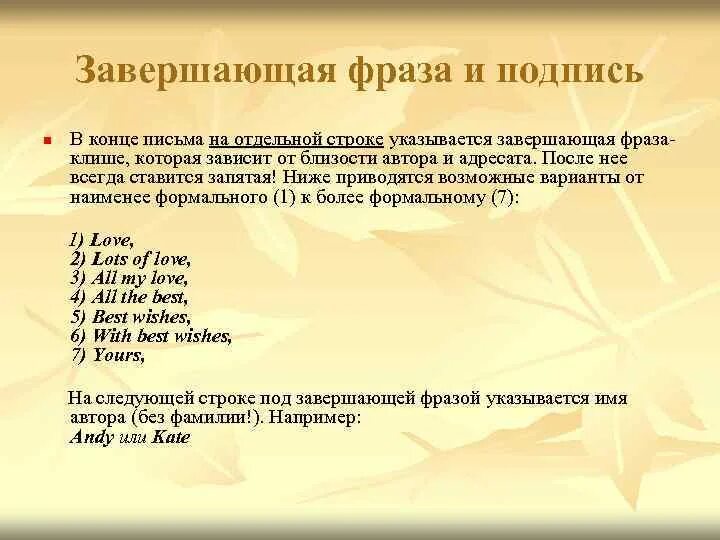 Завершающая фраза и подпись

В конце письма на отдельной строке указывается завершающая фраза-клише, которая зависит от близости автора и адресата. После нее всегда ставится запятая! Ниже приводятся возможные варианты от наименее формального (1) к более формальному (7):

1) Love,
2) Lots of love,
3) All my love,
4) All the best,
5) Best wishes,
6) With best wishes,
7) Yours,

На следующей строке под завершающей фразой указывается имя автора (без фамилии!). Например:
Andy или Kate